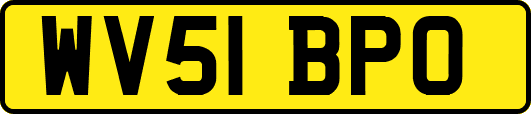 WV51 BPO